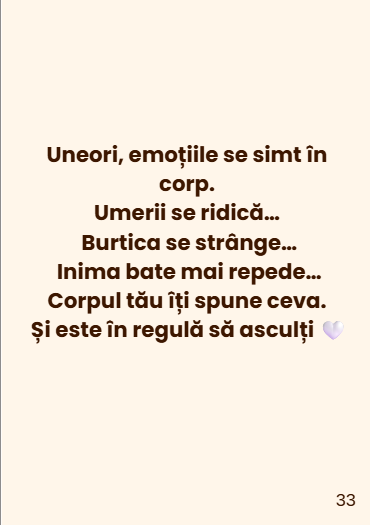 Uneori, emoțiile se simt în corp.
Umerii se ridică...
Burtica se strânge...
Inima bate mai repede...
Corpul tău îți spune ceva.
Și este în regulă să asculți 🤍

33